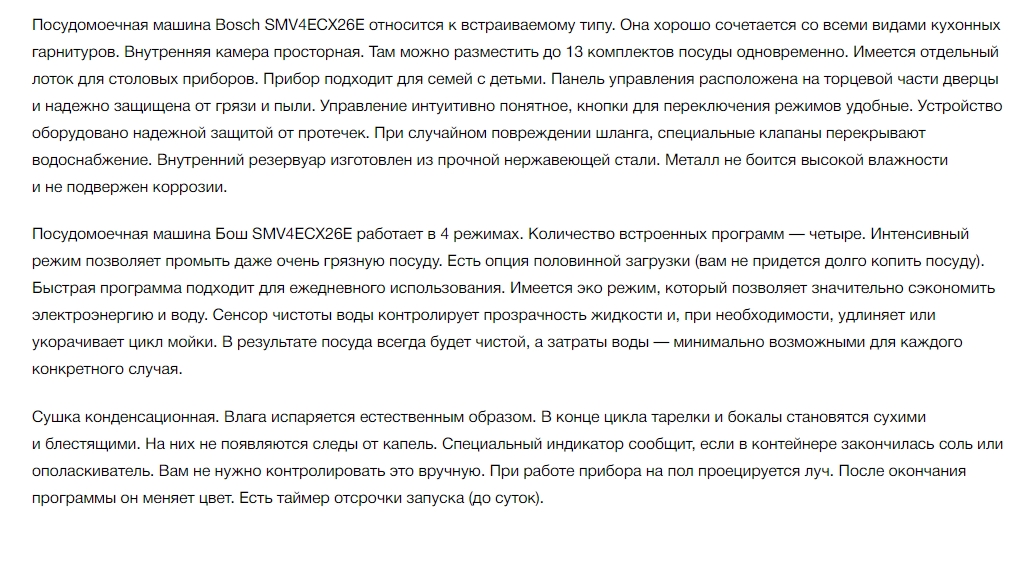 Посудомоечная машина Bosch SMV4ECX26E относится к встраиваемому типу. Она хорошо сочетается со всеми видами кухонных гарнитуров. Внутренняя камера просторная. Там можно разместить до 13 комплектов посуды одновременно. Имеется отдельный лоток для столовых приборов. Прибор подходит для семей с детьми. Панель управления расположена на торцевой части дверцы и надежно защищена от грязи и пыли. Управление интуитивно понятное, кнопки для переключения режимов удобные. Устройство оборудовано надежной защитой от протечек. При случайном повреждении шланга, специальные клапаны перекрывают водоснабжение. Внутренний резервуар изготовлен из прочной нержавеющей стали. Металл не боится высокой влажности и не подвержен коррозии.

Посудомоечная машина Бош SMV4ECX26E работает в 4 режимах. Количество встроенных программ — четыре. Интенсивный режим позволяет промыть даже очень грязную посуду. Есть опция половинной загрузки (вам не придется долго копить посуду). Быстрая программа подходит для ежедневного использования. Имеется эко режим, который позволяет значительно сэкономить электроэнергию и воду. Сенсор чистоты воды контролирует прозрачность жидкости и, при необходимости, удлиняет или укорачивает цикл мойки. В результате посуда всегда будет чистой, а затраты воды — минимально возможными для каждого конкретного случая.

Сушка конденсационная. Влага испаряется естественным образом. В конце цикла тарелки и бокалы становятся сухими и блестящими. На них не появляются следы от капель. Специальный индикатор сообщит, если в контейнере закончилась соль или ополаскиватель. Вам не нужно контролировать это вручную. При работе прибора на пол проецируется луч. После окончания программы он меняет цвет. Есть таймер отсрочки запуска (до суток).